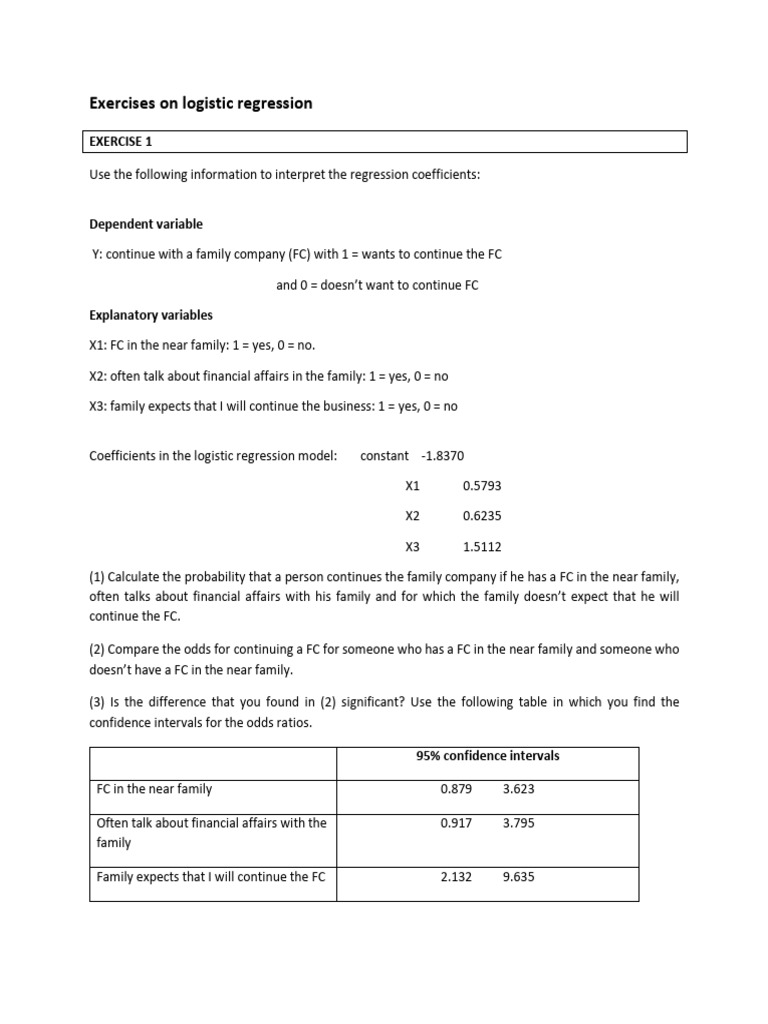 Exercises on logistic regression

EXERCISE 1

Use the following information to interpret the regression coefficients:

Dependent variable

Y: continue with a family company (FC) with 1 = wants to continue the FC

and 0 = doesn't want to continue FC

Explanatory variables

X1: FC in the near family: 1 = yes, 0 = no.

X2: often talk about financial affairs in the family: 1 = yes, 0 = no

X3: family expects that I will continue the business: 1 = yes, 0 = no

Coefficients in the logistic regression model: constant -1.8370

X1 0.5793

X2 0.6235

X3 1.5112

(1) Calculate the probability that a person continues the family company if he has a FC in the near family, often talks about financial affairs with his family and for which the family doesn't expect that he will continue the FC.

(2) Compare the odds for continuing a FC for someone who has a FC in the near family and someone who doesn't have a FC in the near family.

(3) Is the difference that you found in (2) significant? Use the following table in which you find the confidence intervals for the odds ratios.

| | 95% confidence intervals |
|---|---|
| FC in the near family | 0.879 3.623 |
| Often talk about financial affairs with the family | 0.917 3.795 |
| Family expects that I will continue the FC | 2.132 9.635 |